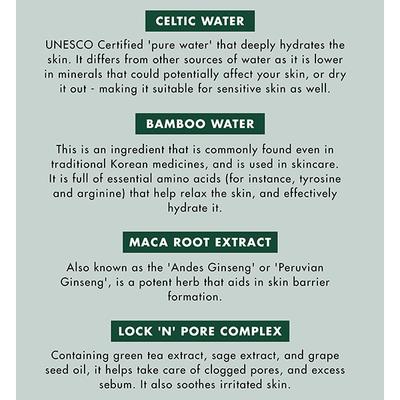 CELTIC WATER

UNESCO Certified 'pure water' that deeply hydrates the skin. It differs from other sources of water as it is lower in minerals that could potentially affect your skin, or dry it out - making it suitable for sensitive skin as well.

BAMBOO WATER

This is an ingredient that is commonly found even in traditional Korean medicines, and is used in skincare. It is full of essential amino acids (for instance, tyrosine and arginine) that help relax the skin, and effectively hydrate it.

MACA ROOT EXTRACT

Also known as the 'Andes Ginseng' or 'Peruvian Ginseng', is a potent herb that aids in skin barrier formation.

LOCK 'N' PORE COMPLEX

Containing green tea extract, sage extract, and grape seed oil, it helps take care of clogged pores, and excess sebum. It also soothes irritated skin.